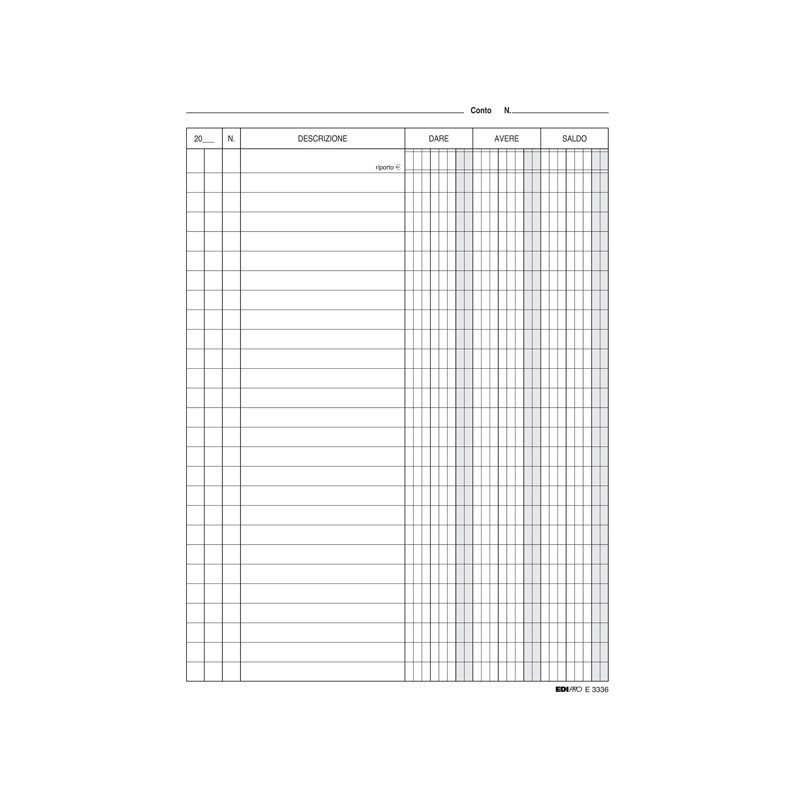 Conto N.

| 20___ | N. | DESCRIZIONE | DARE | AVERE | SALDO |
|---|---|---|---|---|---|
| | | riporto € | | | |

EDIPRO E 3336